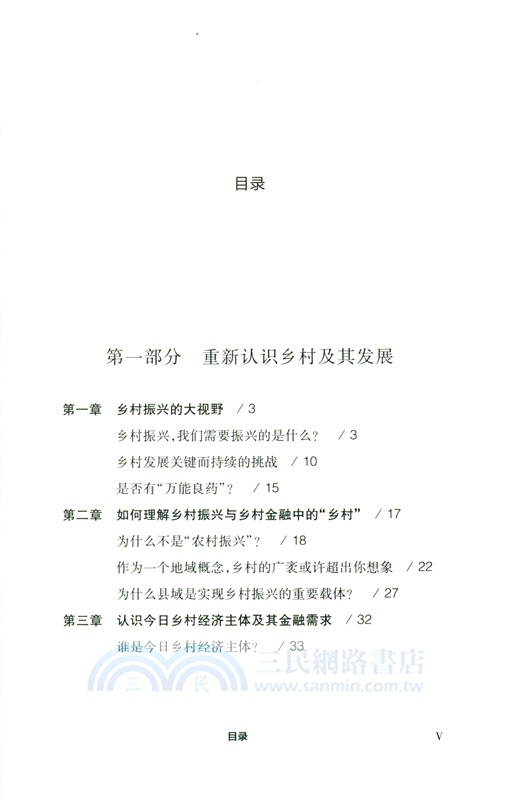 目录

第一部分　重新认识乡村及其发展

第一章　乡村振兴的大视野　/ 3

乡村振兴，我们需要振兴的是什么？　/ 3

乡村发展关键而持续的挑战　/ 10

是否有“万能良药”？　/ 15

第二章　如何理解乡村振兴与乡村金融中的“乡村”　/ 17

为什么不是“农村振兴”？　/ 18

作为一个地域概念，乡村的广袤或许超出你想象　/ 22

为什么县域是实现乡村振兴的重要载体？　/ 27

第三章　认识今日乡村经济主体及其金融需求　/ 32

谁是今日乡村经济主体？　/ 33

三民　三民網路書店　www.sanmin.com.tw

目录　V